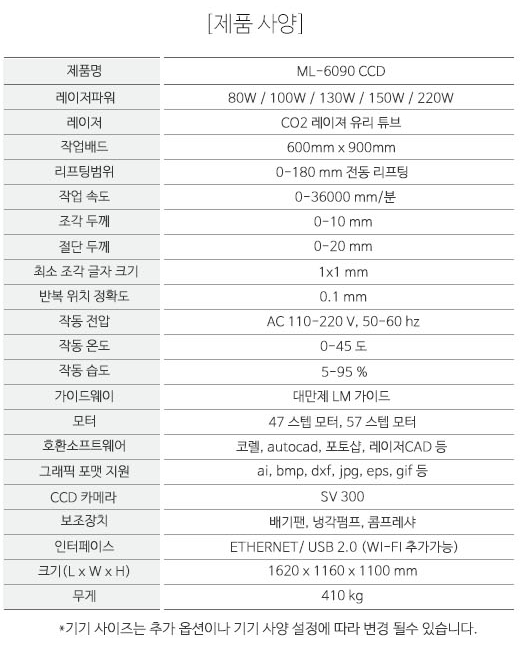 [제품 사양]

| 제품명 | ML-6090 CCD |
|---|---|
| 레이저파워 | 80W / 100W / 130W / 150W / 220W |
| 레이저 | CO2 레이져 유리 튜브 |
| 작업배드 | 600mm x 900mm |
| 리프팅범위 | 0-180 mm 전동 리프팅 |
| 작업 속도 | 0-36000 mm/분 |
| 조각 두께 | 0-10 mm |
| 절단 두께 | 0-20 mm |
| 최소 조각 글자 크기 | 1x1 mm |
| 반복 위치 정확도 | 0.1 mm |
| 작동 전압 | AC 110-220 V, 50-60 hz |
| 작동 온도 | 0-45 도 |
| 작동 습도 | 5-95 % |
| 가이드웨이 | 대만제 LM 가이드 |
| 모터 | 47 스텝 모터, 57 스텝 모터 |
| 호환소프트웨어 | 코렐, autocad, 포토샵, 레이저CAD 등 |
| 그래픽 포맷 지원 | ai, bmp, dxf, jpg, eps, gif 등 |
| CCD 카메라 | SV 300 |
| 보조장치 | 배기팬, 냉각펌프, 콤프레샤 |
| 인터페이스 | ETHERNET/ USB 2.0 (WI-FI 추가가능) |
| 크기(L x W x H) | 1620 x 1160 x 1100 mm |
| 무게 | 410 kg |

*기기 사이즈는 추가 옵션이나 기기 사양 설정에 따라 변경 될수 있습니다.